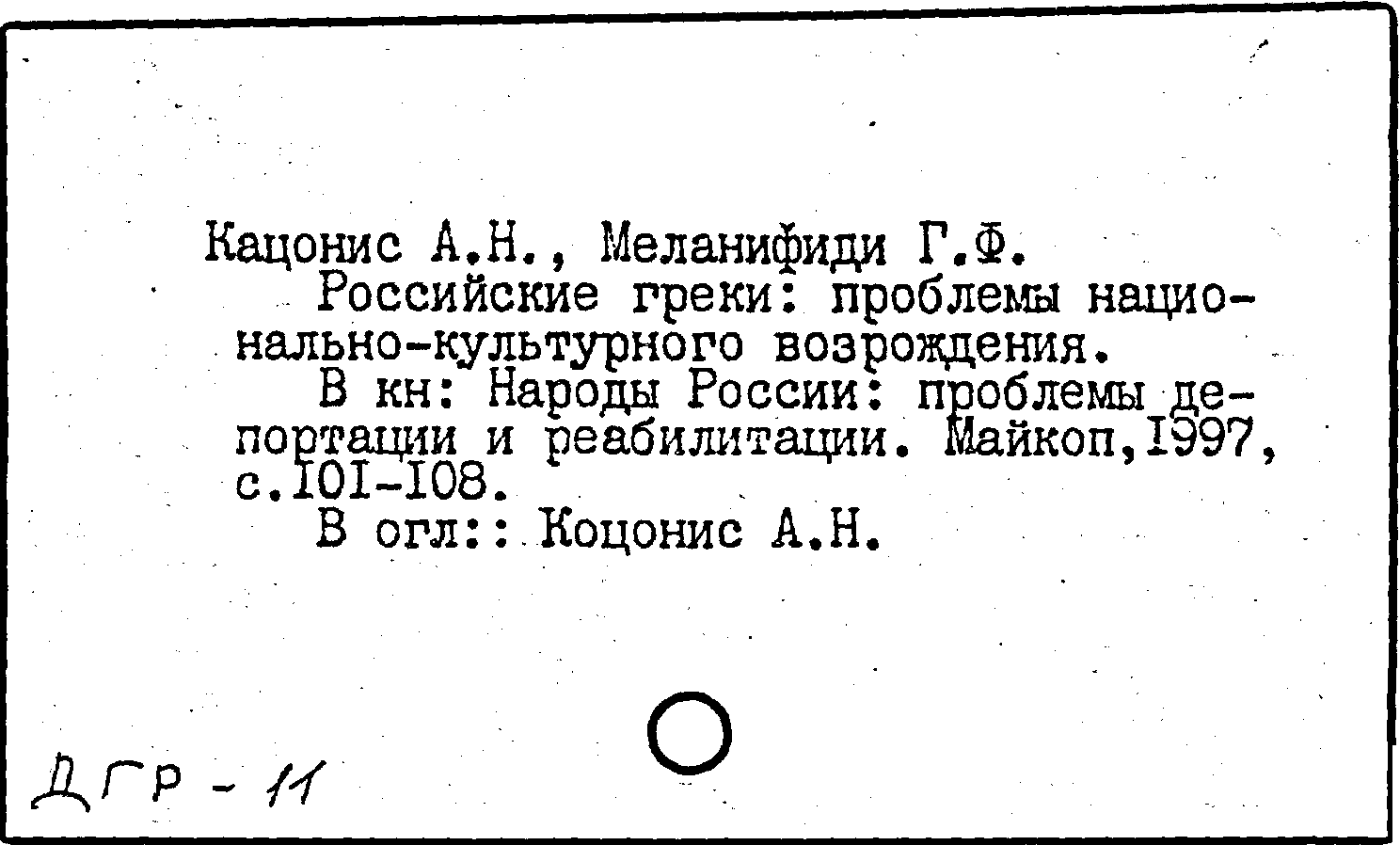 Кацонис А.Н., Меланифиди Г.Ф.

Российские греки: проблемы национально-культурного возрождения.

В кн: Народы России: проблемы депортации и реабилитации. Майкоп,1997, с.101-108.

В огл:: Коцонис А.Н.

ДГР - 11